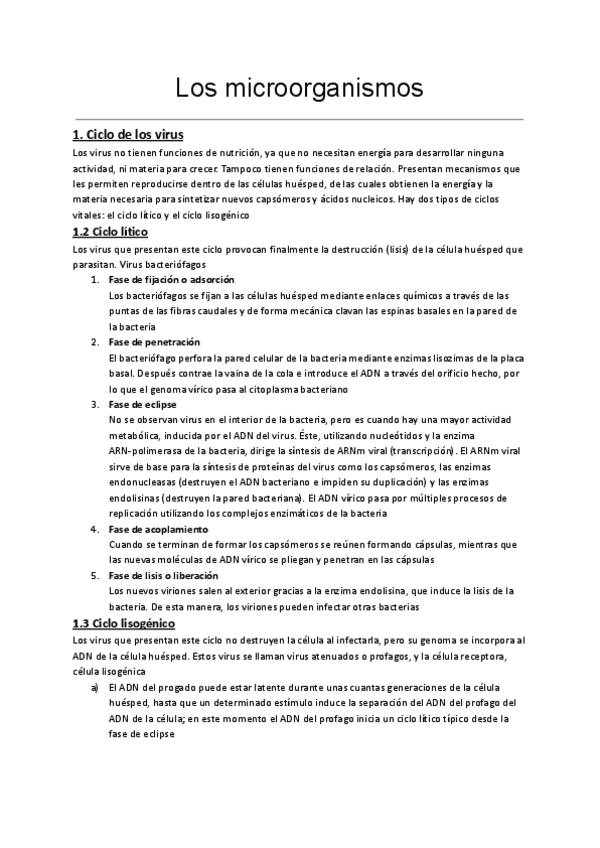 Los microorganismos

1. Ciclo de los virus

Los virus no tienen funciones de nutrición, ya que no necesitan energía para desarrollar ninguna actividad, ni materia para crecer. Tampoco tienen funciones de relación. Presentan mecanismos que les permiten reproducirse dentro de las células huésped, de las cuales obtienen la energía y la materia necesaria para sintetizar nuevos capsómeros y ácidos nucleicos. Hay dos tipos de ciclos vitales: el ciclo lítico y el ciclo lisogénico

1.2 Ciclo lítico

Los virus que presentan este ciclo provocan finalmente la destrucción (lisis) de la célula huésped que parasitan. Virus bacteriófagos

1. Fase de fijación o adsorción
Los bacteriófagos se fijan a las células huésped mediante enlaces químicos a través de las puntas de las fibras caudales y de forma mecánica clavan las espinas basales en la pared de la bacteria

2. Fase de penetración
El bacteriófago perfora la pared celular de la bacteria mediante enzimas lisozimas de la placa basal. Después contrae la vaina de la cola e introduce el ADN a través del orificio hecho, por lo que el genoma vírico pasa al citoplasma bacteriano

3. Fase de eclipse
No se observan virus en el interior de la bacteria, pero es cuando hay una mayor actividad metabólica, inducida por el ADN del virus. Éste, utilizando nucleótidos y la enzima ARN-polimerasa de la bacteria, dirige la síntesis de ARNm viral (transcripción). El ARNm viral sirve de base para la síntesis de proteínas del virus como los capsómeros, las enzimas endonucleasas (destruyen el ADN bacteriano e impiden su duplicación) y las enzimas endolisinas (destruyen la pared bacteriana). El ADN vírico pasa por múltiples procesos de replicación utilizando los complejos enzimáticos de la bacteria

4. Fase de acoplamiento
Cuando se terminan de formar los capsómeros se reúnen formando cápsulas, mientras que las nuevas moléculas de ADN vírico se pliegan y penetran en las cápsulas

5. Fase de lisis o liberación
Los nuevos viriones salen al exterior gracias a la enzima endolisina, que induce la lisis de la bacteria. De esta manera, los viriones pueden infectar otras bacterias

1.3 Ciclo lisogénico

Los virus que presentan este ciclo no destruyen la célula al infectarla, pero su genoma se incorpora al ADN de la célula huésped. Estos virus se llaman virus atenuados o profagos, y la célula receptora, célula lisogénica

a) El ADN del progado puede estar latente durante unas cuantas generaciones de la célula huésped, hasta que un determinado estímulo induce la separación del ADN del profago del ADN de la célula; en este momento el ADN del profago inicia un ciclo lítico típico desde la fase de eclipse